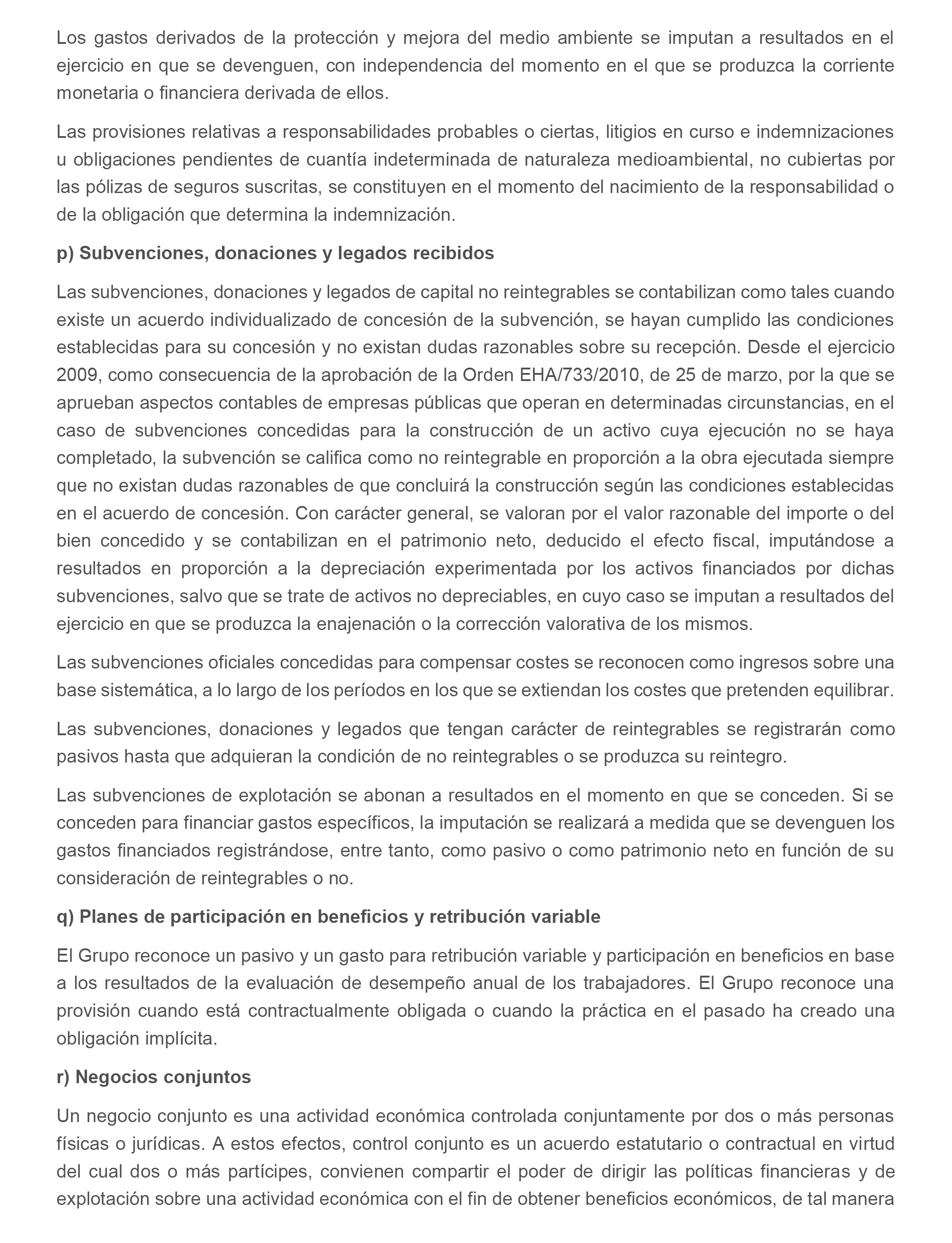 Los gastos derivados de la protección y mejora del medio ambiente se imputan a resultados en el ejercicio en que se devenguen, con independencia del momento en el que se produzca la corriente monetaria o financiera derivada de ellos.

Las provisiones relativas a responsabilidades probables o ciertas, litigios en curso e indemnizaciones u obligaciones pendientes de cuantía indeterminada de naturaleza medioambiental, no cubiertas por las pólizas de seguros suscritas, se constituyen en el momento del nacimiento de la responsabilidad o de la obligación que determina la indemnización.

p) Subvenciones, donaciones y legados recibidos

Las subvenciones, donaciones y legados de capital no reintegrables se contabilizan como tales cuando existe un acuerdo individualizado de concesión de la subvención, se hayan cumplido las condiciones establecidas para su concesión y no existan dudas razonables sobre su recepción. Desde el ejercicio 2009, como consecuencia de la aprobación de la Orden EHA/733/2010, de 25 de marzo, por la que se aprueban aspectos contables de empresas públicas que operan en determinadas circunstancias, en el caso de subvenciones concedidas para la construcción de un activo cuya ejecución no se haya completado, la subvención se califica como no reintegrable en proporción a la obra ejecutada siempre que no existan dudas razonables de que concluirá la construcción según las condiciones establecidas en el acuerdo de concesión. Con carácter general, se valoran por el valor razonable del importe o del bien concedido y se contabilizan en el patrimonio neto, deducido el efecto fiscal, imputándose a resultados en proporción a la depreciación experimentada por los activos financiados por dichas subvenciones, salvo que se trate de activos no depreciables, en cuyo caso se imputan a resultados del ejercicio en que se produzca la enajenación o la corrección valorativa de los mismos.

Las subvenciones oficiales concedidas para compensar costes se reconocen como ingresos sobre una base sistemática, a lo largo de los períodos en los que se extiendan los costes que pretenden equilibrar.

Las subvenciones, donaciones y legados que tengan carácter de reintegrables se registrarán como pasivos hasta que adquieran la condición de no reintegrables o se produzca su reintegro.

Las subvenciones de explotación se abonan a resultados en el momento en que se conceden. Si se conceden para financiar gastos específicos, la imputación se realizará a medida que se devenguen los gastos financiados registrándose, entre tanto, como pasivo o como patrimonio neto en función de su consideración de reintegrables o no.

q) Planes de participación en beneficios y retribución variable

El Grupo reconoce un pasivo y un gasto para retribución variable y participación en beneficios en base a los resultados de la evaluación de desempeño anual de los trabajadores. El Grupo reconoce una provisión cuando está contractualmente obligada o cuando la práctica en el pasado ha creado una obligación implícita.

r) Negocios conjuntos

Un negocio conjunto es una actividad económica controlada conjuntamente por dos o más personas físicas o jurídicas. A estos efectos, control conjunto es un acuerdo estatutario o contractual en virtud del cual dos o más partícipes, convienen compartir el poder de dirigir las políticas financieras y de explotación sobre una actividad económica con el fin de obtener beneficios económicos, de tal manera